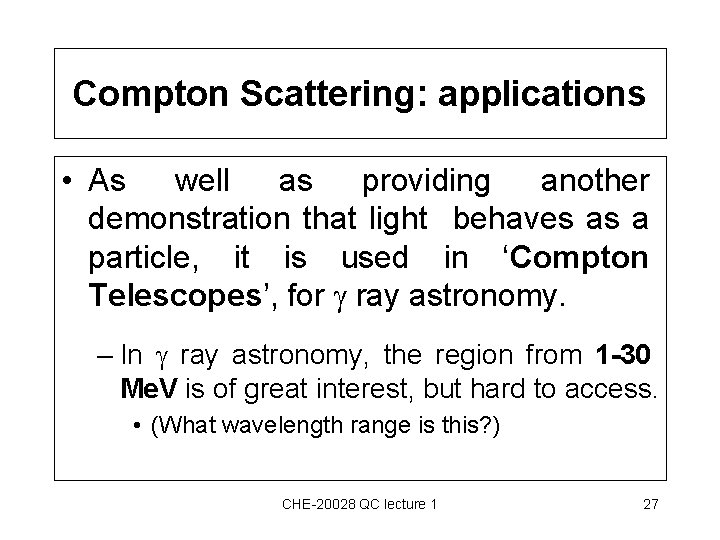 Compton Scattering: applications

• As well as providing another demonstration that light behaves as a particle, it is used in 'Compton Telescopes', for $\gamma$ ray astronomy.

– In $\gamma$ ray astronomy, the region from 1-30 MeV is of great interest, but hard to access.

• (What wavelength range is this?)

CHE-20028 QC lecture 1

27